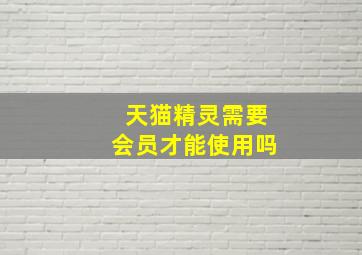 天猫精灵需要
会员才能使用吗